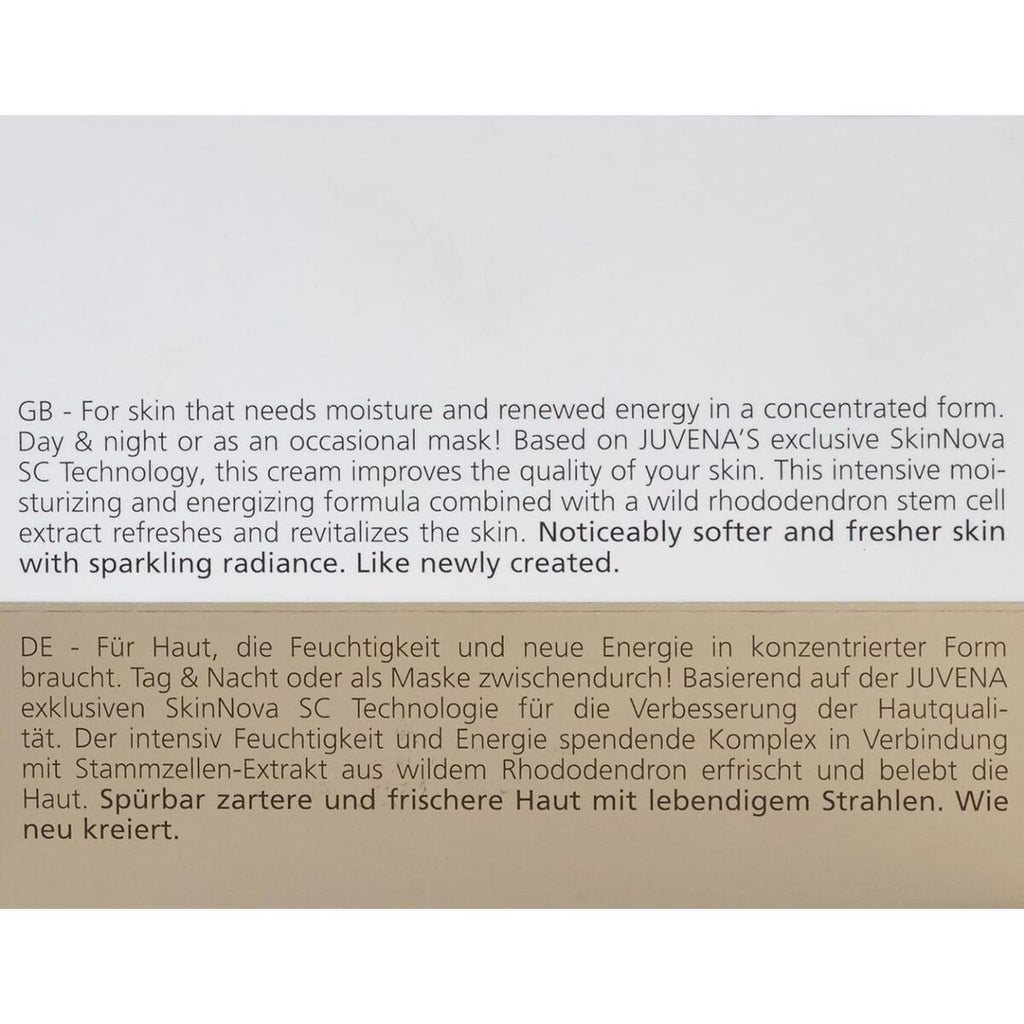 GB - For skin that needs moisture and renewed energy in a concentrated form. Day & night or as an occasional mask! Based on JUVENA'S exclusive SkinNova SC Technology, this cream improves the quality of your skin. This intensive moisturizing and energizing formula combined with a wild rhododendron stem cell extract refreshes and revitalizes the skin. Noticeably softer and fresher skin with sparkling radiance. Like newly created.

DE - Für Haut, die Feuchtigkeit und neue Energie in konzentrierter Form braucht. Tag & Nacht oder als Maske zwischendurch! Basierend auf der JUVENA exklusiven SkinNova SC Technologie für die Verbesserung der Hautqualität. Der intensiv Feuchtigkeit und Energie spendende Komplex in Verbindung mit Stammzellen-Extrakt aus wildem Rhododendron erfrischt und belebt die Haut. Spürbar zartere und frischere Haut mit lebendigem Strahlen. Wie neu kreiert.